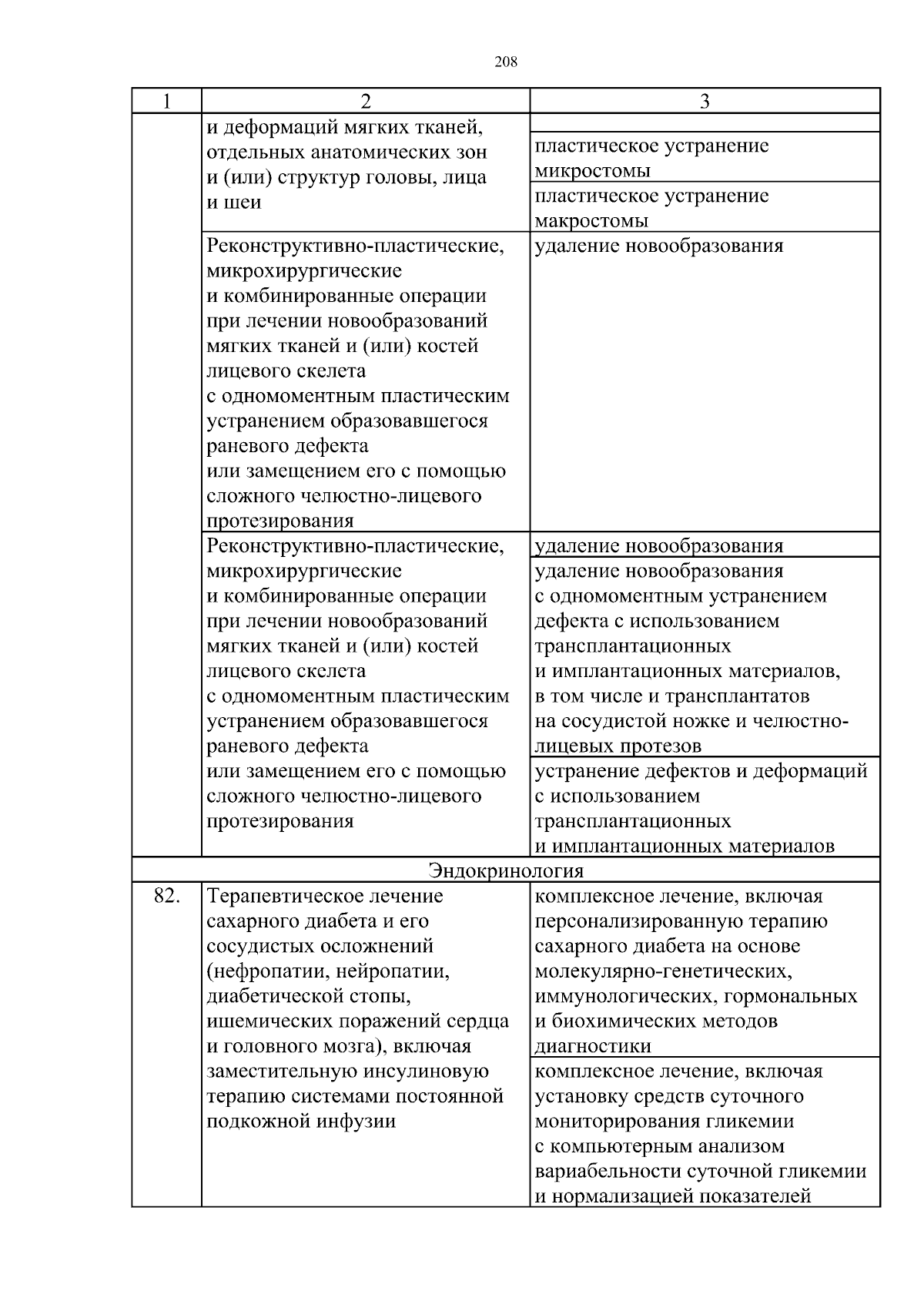 208

| 1 | 2 | 3 |
|---|---|---|
| | и деформаций мягких тканей, отдельных анатомических зон и (или) структур головы, лица и шеи | |
| | | пластическое устранение микростомы |
| | | пластическое устранение макростомы |
| | Реконструктивно-пластические, микрохирургические и комбинированные операции при лечении новообразований мягких тканей и (или) костей лицевого скелета с одномоментным пластическим устранением образовавшегося раневого дефекта или замещением его с помощью сложного челюстно-лицевого протезирования | удаление новообразования |
| | Реконструктивно-пластические, микрохирургические и комбинированные операции при лечении новообразований мягких тканей и (или) костей лицевого скелета с одномоментным пластическим устранением образовавшегося раневого дефекта или замещением его с помощью сложного челюстно-лицевого протезирования | удаление новообразования |
| | | удаление новообразования с одномоментным устранением дефекта с использованием трансплантационных и имплантационных материалов, в том числе и трансплантатов на сосудистой ножке и челюстно-лицевых протезов |
| | | устранение дефектов и деформаций с использованием трансплантационных и имплантационных материалов |
| Эндокринология | | |
| 82. | Терапевтическое лечение сахарного диабета и его сосудистых осложнений (нефропатии, нейропатии, диабетической стопы, ишемических поражений сердца и головного мозга), включая заместительную инсулиновую терапию системами постоянной подкожной инфузии | комплексное лечение, включая персонализированную терапию сахарного диабета на основе молекулярно-генетических, иммунологических, гормональных и биохимических методов диагностики |
| | | комплексное лечение, включая установку средств суточного мониторирования гликемии с компьютерным анализом вариабельности суточной гликемии и нормализацией показателей |